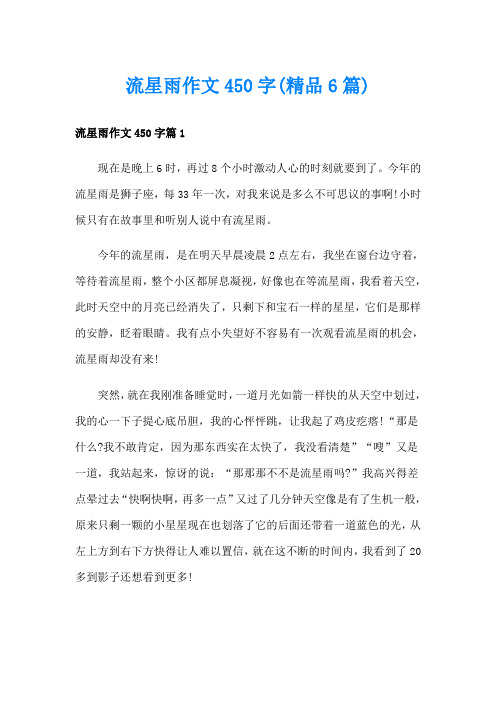 流星雨作文450字(精品6篇)

流星雨作文450字篇1

现在是晚上6时，再过8个小时激动人心的时刻就要到了。今年的流星雨是狮子座，每33年一次，对我来说是多么不可思议的事啊!小时候只有在故事里和听别人说中有流星雨。

今年的流星雨，是在明天早晨凌晨2点左右，我坐在窗台边守着，等待着流星雨，整个小区都屏息凝视，好像也在等流星雨，我看着天空，此时天空中的月亮已经消失了，只剩下和宝石一样的星星，它们是那样的安静，眨着眼睛。我有点小失望好不容易有一次观看流星雨的机会，流星雨却没有来!

突然，就在我刚准备睡觉时，一道月光如箭一样快的从天空中划过，我的心一下子提心底吊胆，我的心怦怦跳，让我起了鸡皮疙瘩!“那是什么?我不敢肯定，因为那东西实在太快了，我没看清楚”“嗖”又是一道，我站起来，惊讶的说：“那那那不不是流星雨吗?”我高兴得差点晕过去“快啊快啊，再多一点”又过了几分钟天空像是有了生机一般，原来只剩一颗的小星星现在也划落了它的后面还带着一道蓝色的光，从左上方到右下方快得让人难以置信，就在这不断的时间内，我看到了20多到影子还想看到更多!